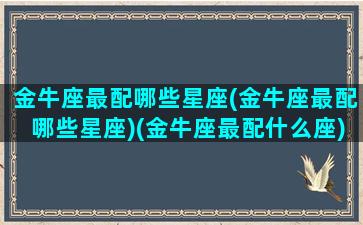 金牛座最配哪些星座(金牛座最配哪些星座)(金牛座最配什么座)